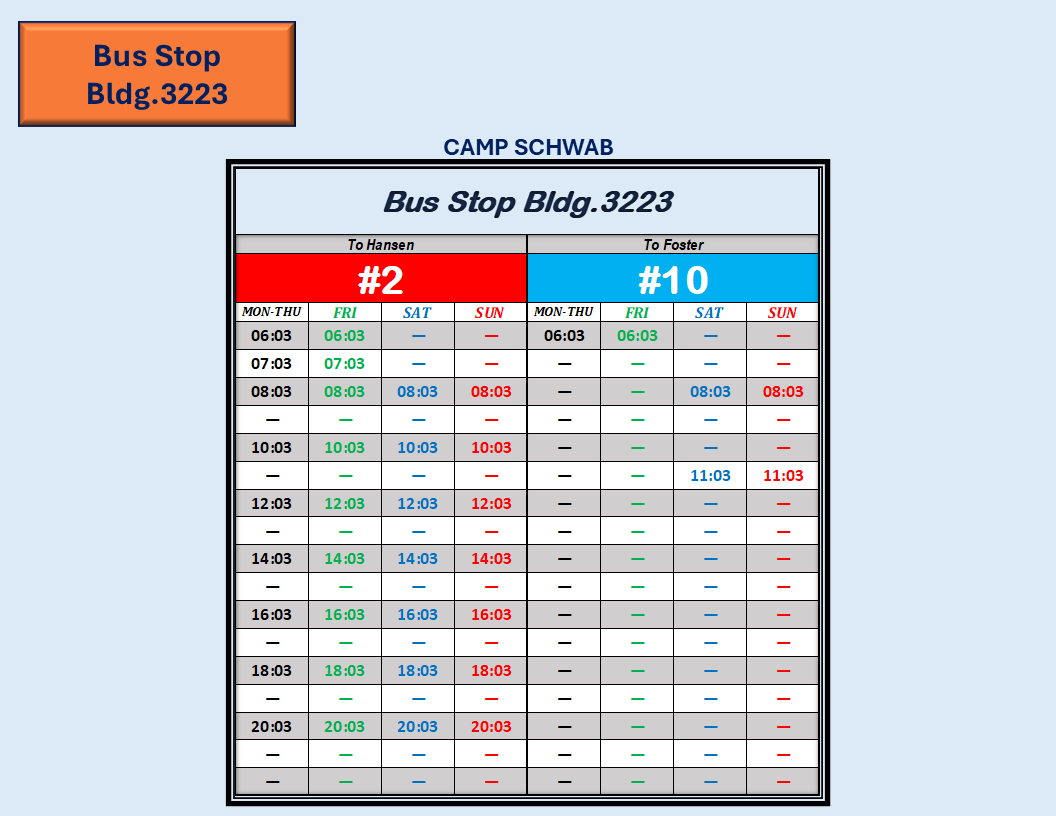 Bus Stop
Bldg.3223

CAMP SCHWAB

Bus Stop Bldg.3223

| To Hansen | | | | To Foster | | | |
|---|---|---|---|---|---|---|---|
| #2 | | | | #10 | | | |
| MON-THU | FRI | SAT | SUN | MON-THU | FRI | SAT | SUN |
| 06:03 | 06:03 | — | — | 06:03 | 06:03 | — | — |
| 07:03 | 07:03 | — | — | — | — | — | — |
| 08:03 | 08:03 | 08:03 | 08:03 | — | — | 08:03 | 08:03 |
| — | — | — | — | — | — | — | — |
| 10:03 | 10:03 | 10:03 | 10:03 | — | — | — | — |
| — | — | — | — | — | — | 11:03 | 11:03 |
| 12:03 | 12:03 | 12:03 | 12:03 | — | — | — | — |
| — | — | — | — | — | — | — | — |
| 14:03 | 14:03 | 14:03 | 14:03 | — | — | — | — |
| — | — | — | — | — | — | — | — |
| 16:03 | 16:03 | 16:03 | 16:03 | — | — | — | — |
| — | — | — | — | — | — | — | — |
| 18:03 | 18:03 | 18:03 | 18:03 | — | — | — | — |
| — | — | — | — | — | — | — | — |
| 20:03 | 20:03 | 20:03 | 20:03 | — | — | — | — |
| — | — | — | — | — | — | — | — |
| — | — | — | — | — | — | — | — |